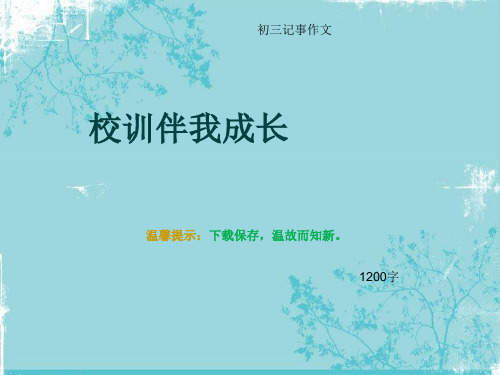 初三记事作文

校训伴我成长

温馨提示：下载保存，温故而知新。

1200字